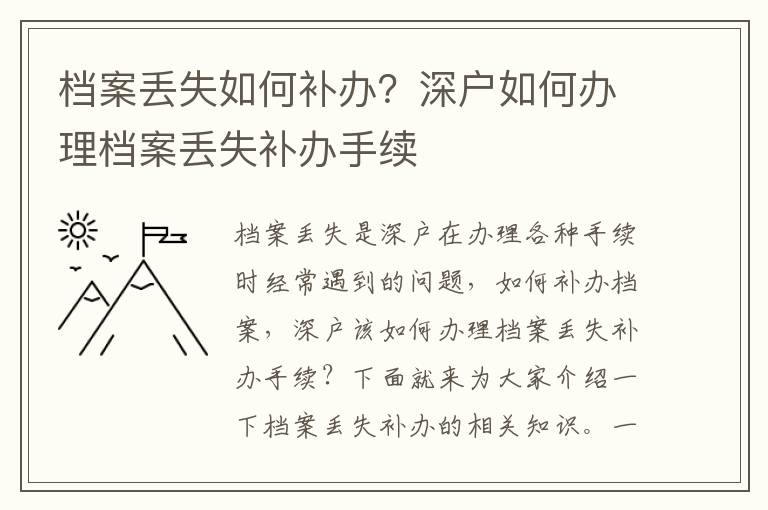 档案丢失如何补办？深户如何办理档案丢失补办手续

档案丢失是深户在办理各种手续时经常遇到的问题，如何补办档案，深户该如何办理档案丢失补办手续？下面就来为大家介绍一下档案丢失补办的相关知识。一